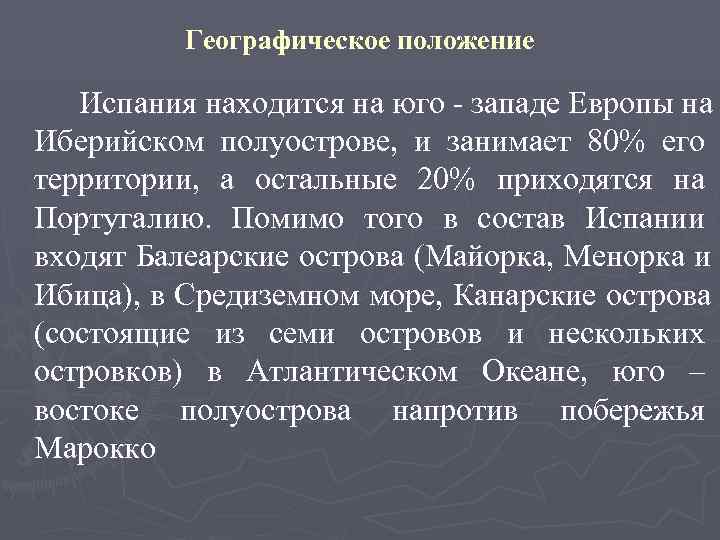 Географическое положение

Испания находится на юго - западе Европы на Иберийском полуострове, и занимает 80% его территории, а остальные 20% приходятся на Португалию. Помимо того в состав Испании входят Балеарские острова (Майорка, Менорка и Ибица), в Средиземном море, Канарские острова (состоящие из семи островов и нескольких островков) в Атлантическом Океане, юго – востоке полуострова напротив побережья Марокко